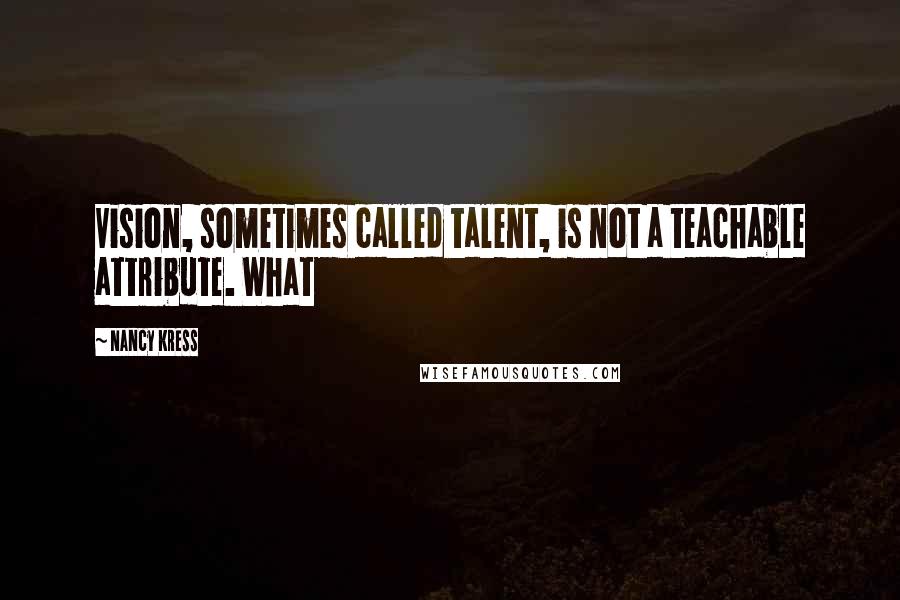 VISION, SOMETIMES CALLED TALENT, IS NOT A TEACHABLE ATTRIBUTE. WHAT

~ NANCY KRESS

WISEFAMOUSQUOTES.COM